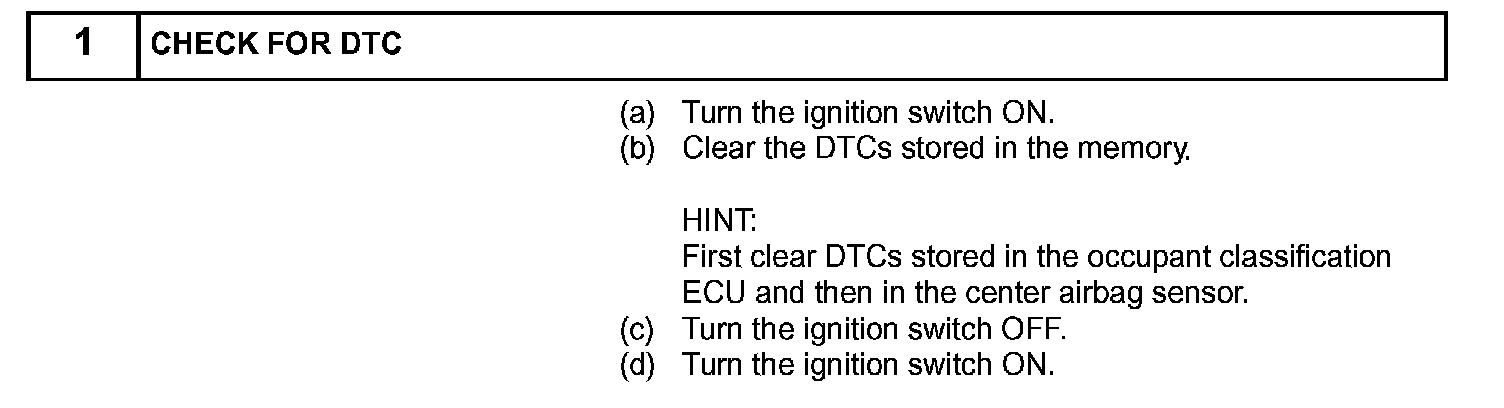 1 CHECK FOR DTC

(a) Turn the ignition switch ON.
(b) Clear the DTCs stored in the memory.

HINT:
First clear DTCs stored in the occupant classification ECU and then in the center airbag sensor.

(c) Turn the ignition switch OFF.
(d) Turn the ignition switch ON.